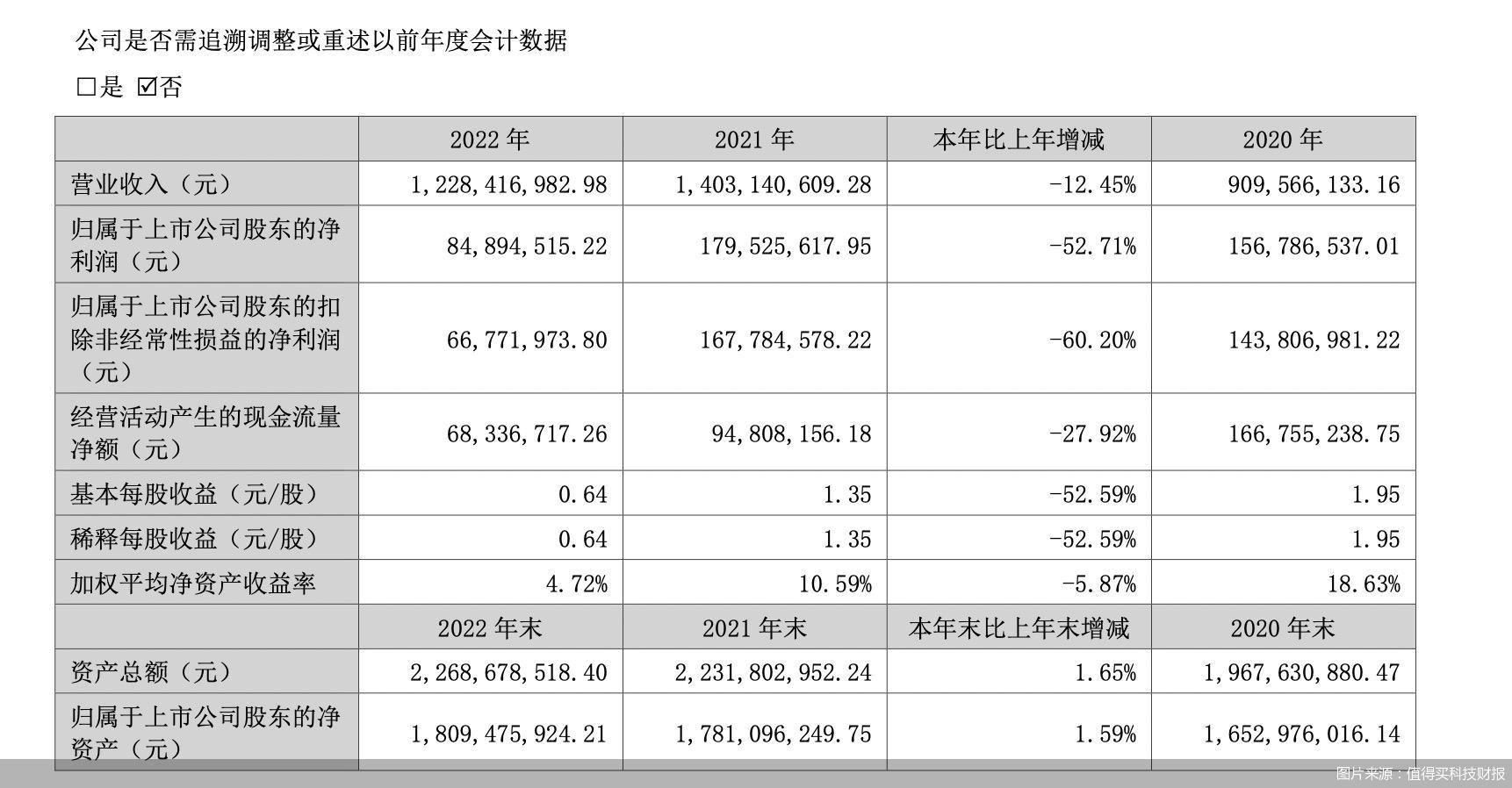 公司是否需追溯调整或重述以前年度会计数据

□是 ☑否

| | 2022 年 | 2021 年 | 本年比上年增减 | 2020 年 |
|---|---|---|---|---|
| 营业收入（元） | 1,228,416,982.98 | 1,403,140,609.28 | -12.45% | 909,566,133.16 |
| 归属于上市公司股东的净利润（元） | 84,894,515.22 | 179,525,617.95 | -52.71% | 156,786,537.01 |
| 归属于上市公司股东的扣除非经常性损益的净利润（元） | 66,771,973.80 | 167,784,578.22 | -60.20% | 143,806,981.22 |
| 经营活动产生的现金流量净额（元） | 68,336,717.26 | 94,808,156.18 | -27.92% | 166,755,238.75 |
| 基本每股收益（元/股） | 0.64 | 1.35 | -52.59% | 1.95 |
| 稀释每股收益（元/股） | 0.64 | 1.35 | -52.59% | 1.95 |
| 加权平均净资产收益率 | 4.72% | 10.59% | -5.87% | 18.63% |
| | 2022 年末 | 2021 年末 | 本年末比上年末增减 | 2020 年末 |
| 资产总额（元） | 2,268,678,518.40 | 2,231,802,952.24 | 1.65% | 1,967,630,880.47 |
| 归属于上市公司股东的净资产（元） | 1,809,475,924.21 | 1,781,096,249.75 | 1.59% | 1,652,976,016.14 |

图片来源：值得买科技财报